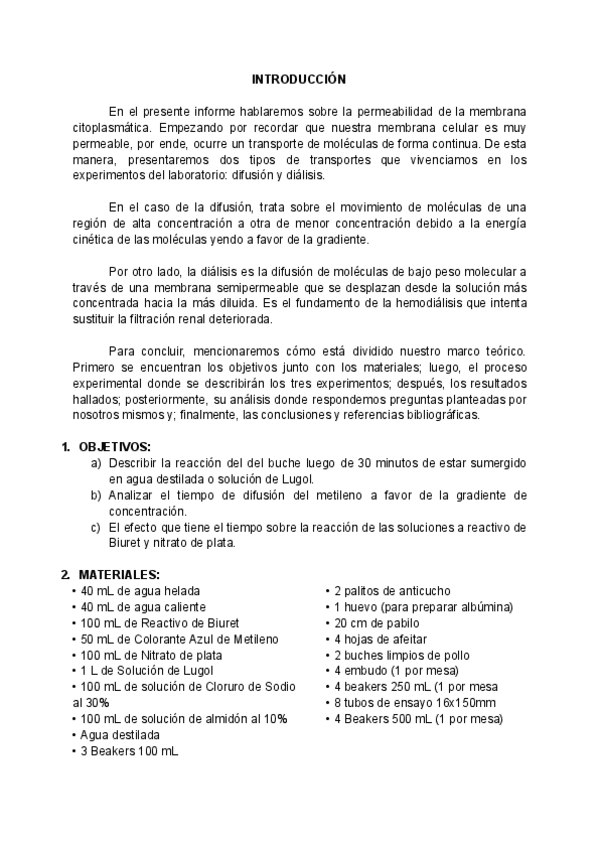 INTRODUCCIÓN

En el presente informe hablaremos sobre la permeabilidad de la membrana citoplasmática. Empezando por recordar que nuestra membrana celular es muy permeable, por ende, ocurre un transporte de moléculas de forma continua. De esta manera, presentaremos dos tipos de transportes que vivenciamos en los experimentos del laboratorio: difusión y diálisis.

En el caso de la difusión, trata sobre el movimiento de moléculas de una región de alta concentración a otra de menor concentración debido a la energía cinética de las moléculas yendo a favor de la gradiente.

Por otro lado, la diálisis es la difusión de moléculas de bajo peso molecular a través de una membrana semipermeable que se desplazan desde la solución más concentrada hacia la más diluida. Es el fundamento de la hemodiálisis que intenta sustituir la filtración renal deteriorada.

Para concluir, mencionaremos cómo está dividido nuestro marco teórico. Primero se encuentran los objetivos junto con los materiales; luego, el proceso experimental donde se describirán los tres experimentos; después, los resultados hallados; posteriormente, su análisis donde respondemos preguntas planteadas por nosotros mismos y; finalmente, las conclusiones y referencias bibliográficas.

1. OBJETIVOS:
a) Describir la reacción del del buche luego de 30 minutos de estar sumergido en agua destilada o solución de Lugol.
b) Analizar el tiempo de difusión del metileno a favor de la gradiente de concentración.
c) El efecto que tiene el tiempo sobre la reacción de las soluciones a reactivo de Biuret y nitrato de plata.

2. MATERIALES:
• 40 mL de agua helada
• 40 mL de agua caliente
• 100 mL de Reactivo de Biuret
• 50 mL de Colorante Azul de Metileno
• 100 mL de Nitrato de plata
• 1 L de Solución de Lugol
• 100 mL de solución de Cloruro de Sodio al 30%
• 100 mL de solución de almidón al 10%
• Agua destilada
• 3 Beakers 100 mL

• 2 palitos de anticucho
• 1 huevo (para preparar albúmina)
• 20 cm de pabilo
• 4 hojas de afeitar
• 2 buches limpios de pollo
• 4 embudo (1 por mesa)
• 4 beakers 250 mL (1 por mesa
• 8 tubos de ensayo 16x150mm
• 4 Beakers 500 mL (1 por mesa)